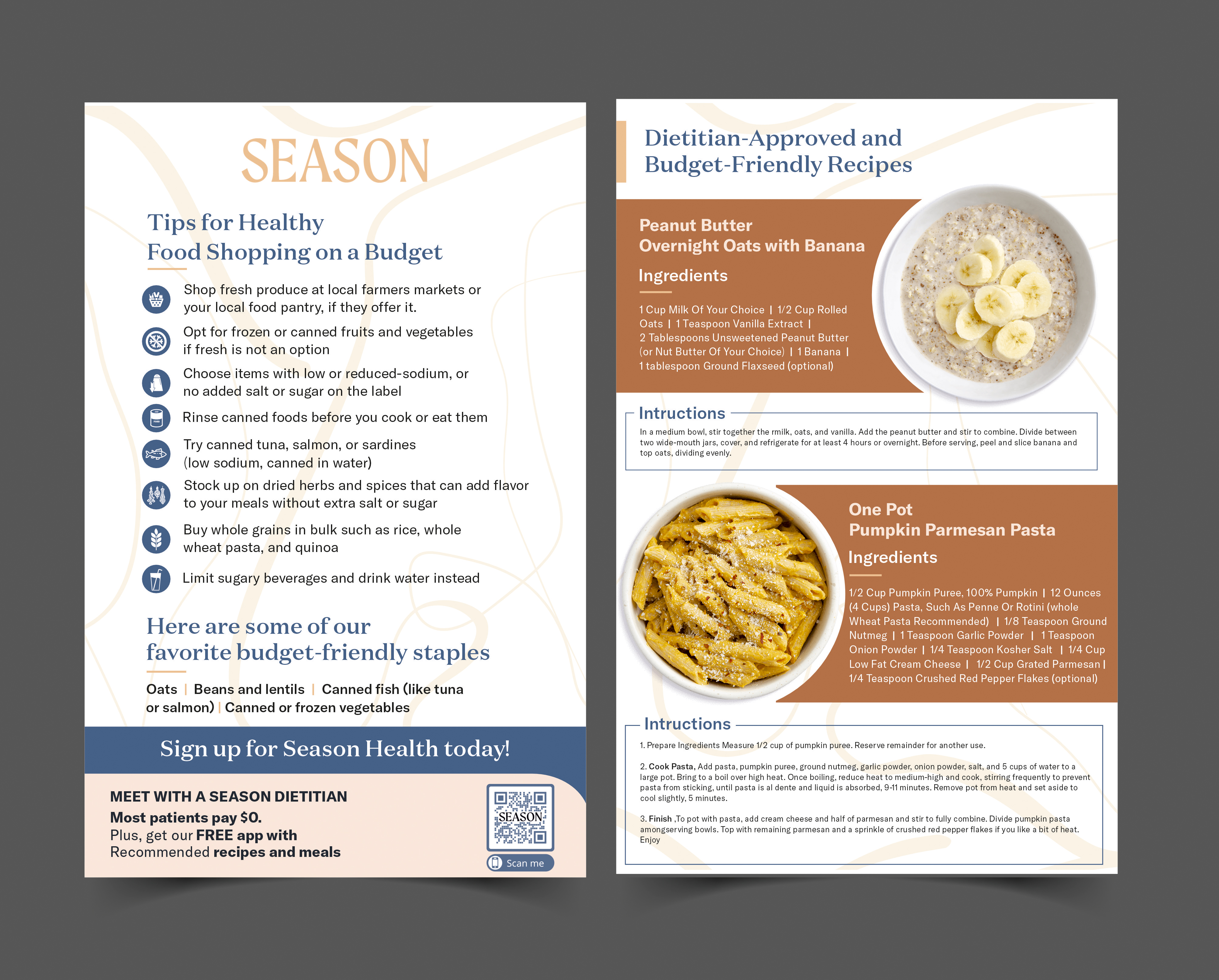 SEASON

Tips for Healthy Food Shopping on a Budget

Shop fresh produce at local farmers markets or your local food pantry, if they offer it.

Opt for frozen or canned fruits and vegetables if fresh is not an option

Choose items with low or reduced-sodium, or no added salt or sugar on the label

Rinse canned foods before you cook or eat them

Try canned tuna, salmon, or sardines (low sodium, canned in water)

Stock up on dried herbs and spices that can add flavor to your meals without extra salt or sugar

Buy whole grains in bulk such as rice, whole wheat pasta, and quinoa

Limit sugary beverages and drink water instead

Here are some of our favorite budget-friendly staples

Oats | Beans and lentils | Canned fish (like tuna or salmon) | Canned or frozen vegetables

Sign up for Season Health today!

MEET WITH A SEASON DIETITIAN
Most patients pay $0.
Plus, get our FREE app with Recommended recipes and meals

SEASON
Scan me

Dietitian-Approved and Budget-Friendly Recipes

Peanut Butter Overnight Oats with Banana

Ingredients

1 Cup Milk Of Your Choice | 1/2 Cup Rolled Oats | 1 Teaspoon Vanilla Extract | 2 Tablespoons Unsweetened Peanut Butter (or Nut Butter Of Your Choice) | 1 Banana | 1 tablespoon Ground Flaxseed (optional)

Intructions

In a medium bowl, stir together the rmilk, oats, and vanilla. Add the peanut butter and stir to combine. Divide between two wide-mouth jars, cover, and refrigerate for at least 4 hours or overnight. Before serving, peel and slice banana and top oats, dividing evenly.

One Pot Pumpkin Parmesan Pasta

Ingredients

1/2 Cup Pumpkin Puree, 100% Pumpkin | 12 Ounces (4 Cups) Pasta, Such As Penne Or Rotini (whole Wheat Pasta Recommended) | 1/8 Teaspoon Ground Nutmeg | 1 Teaspoon Garlic Powder | 1 Teaspoon Onion Powder | 1/4 Teaspoon Kosher Salt | 1/4 Cup Low Fat Cream Cheese | 1/2 Cup Grated Parmesan | 1/4 Teaspoon Crushed Red Pepper Flakes (optional)

Intructions

1. Prepare Ingredients Measure 1/2 cup of pumpkin puree. Reserve remainder for another use.

2. Cook Pasta, Add pasta, pumpkin puree, ground nutmeg, garlic powder, onion powder, salt, and 5 cups of water to a large pot. Bring to a boil over high heat. Once boiling, reduce heat to medium-high and cook, stirring frequently to prevent pasta from sticking, until pasta is al dente and liquid is absorbed, 9-11 minutes. Remove pot from heat and set aside to cool slightly, 5 minutes.

3. Finish ,To pot with pasta, add cream cheese and half of parmesan and stir to fully combine. Divide pumpkin pasta amongserving bowls. Top with remaining parmesan and a sprinkle of crushed red pepper flakes if you like a bit of heat. Enjoy